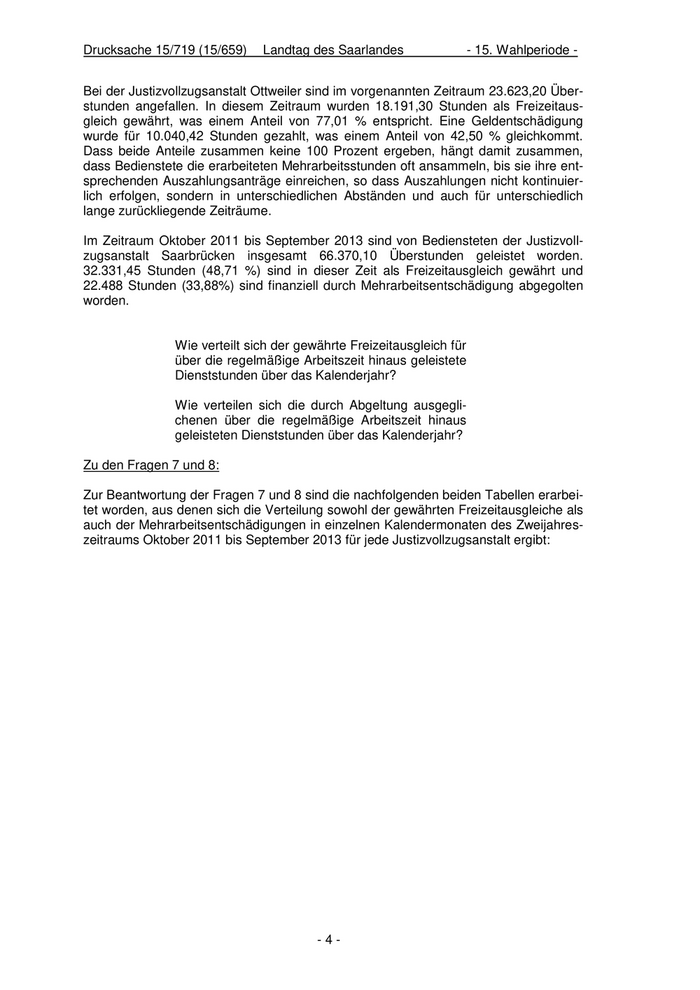 Drucksache 15/719 (15/659) Landtag des Saarlandes - 15. Wahlperiode -

Bei der Justizvollzugsanstalt Ottweiler sind im vorgenannten Zeitraum 23.623,20 Überstunden angefallen. In diesem Zeitraum wurden 18.191,30 Stunden als Freizeitausgleich gewährt, was einem Anteil von 77,01 % entspricht. Eine Geldentschädigung wurde für 10.040,42 Stunden gezahlt, was einem Anteil von 42,50 % gleichkommt. Dass beide Anteile zusammen keine 100 Prozent ergeben, hängt damit zusammen, dass Bedienstete die erarbeiteten Mehrarbeitsstunden oft ansammeln, bis sie ihre entsprechenden Auszahlungsanträge einreichen, so dass Auszahlungen nicht kontinuierlich erfolgen, sondern in unterschiedlichen Abständen und auch für unterschiedlich lange zurückliegende Zeiträume.

Im Zeitraum Oktober 2011 bis September 2013 sind von Bediensteten der Justizvollzugsanstalt Saarbrücken insgesamt 66.370,10 Überstunden geleistet worden. 32.331,45 Stunden (48,71 %) sind in dieser Zeit als Freizeitausgleich gewährt und 22.488 Stunden (33,88%) sind finanziell durch Mehrarbeitsentschädigung abgegolten worden.

Wie verteilt sich der gewährte Freizeitausgleich für über die regelmäßige Arbeitszeit hinaus geleistete Dienststunden über das Kalenderjahr?

Wie verteilen sich die durch Abgeltung ausgeglichenen über die regelmäßige Arbeitszeit hinaus geleisteten Dienststunden über das Kalenderjahr?

Zu den Fragen 7 und 8:

Zur Beantwortung der Fragen 7 und 8 sind die nachfolgenden beiden Tabellen erarbeitet worden, aus denen sich die Verteilung sowohl der gewährten Freizeitausgleiche als auch der Mehrarbeitsentschädigungen in einzelnen Kalendermonaten des Zweijahreszeitraums Oktober 2011 bis September 2013 für jede Justizvollzugsanstalt ergibt:

- 4 -